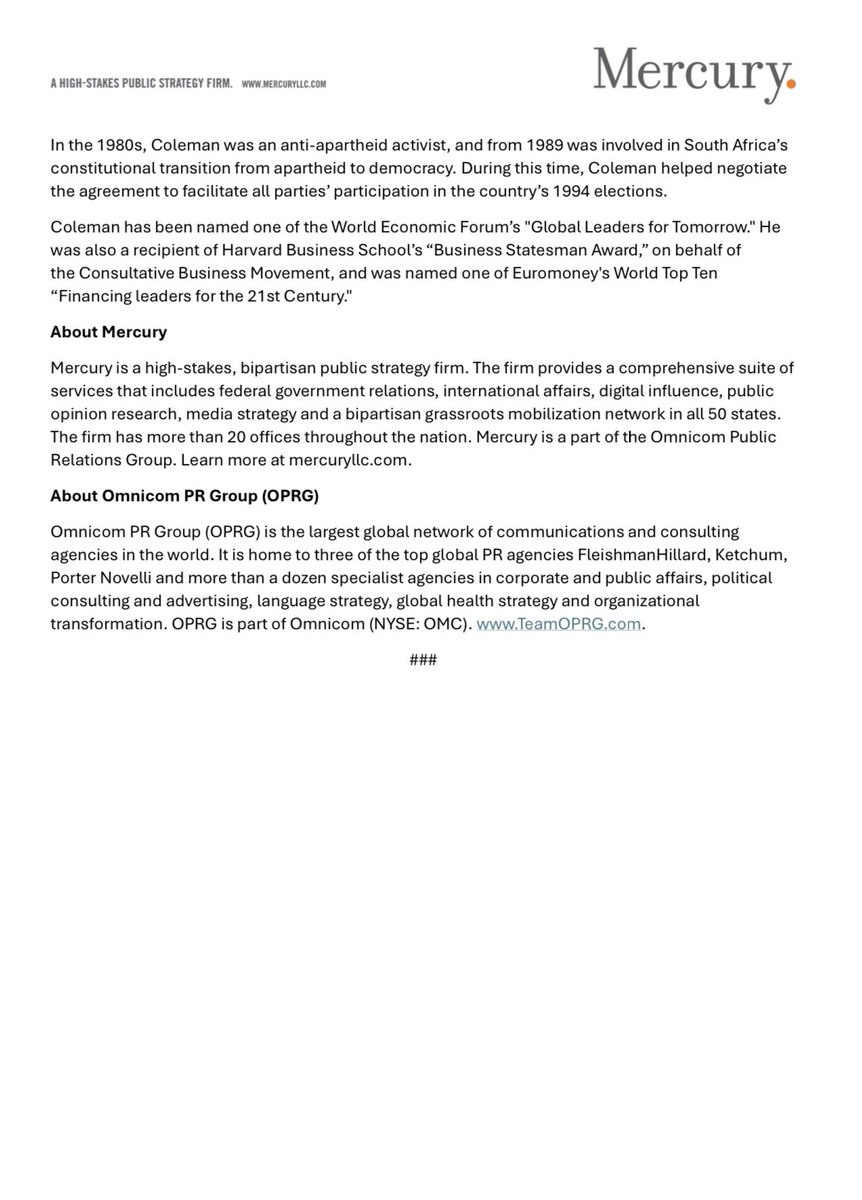 A HIGH-STAKES PUBLIC STRATEGY FIRM. WWW.MERCURYLLC.COM

Mercury.

In the 1980s, Coleman was an anti-apartheid activist, and from 1989 was involved in South Africa's constitutional transition from apartheid to democracy. During this time, Coleman helped negotiate the agreement to facilitate all parties' participation in the country's 1994 elections.

Coleman has been named one of the World Economic Forum's "Global Leaders for Tomorrow." He was also a recipient of Harvard Business School's "Business Statesman Award," on behalf of the Consultative Business Movement, and was named one of Euromoney's World Top Ten "Financing leaders for the 21st Century."

About Mercury

Mercury is a high-stakes, bipartisan public strategy firm. The firm provides a comprehensive suite of services that includes federal government relations, international affairs, digital influence, public opinion research, media strategy and a bipartisan grassroots mobilization network in all 50 states. The firm has more than 20 offices throughout the nation. Mercury is a part of the Omnicom Public Relations Group. Learn more at mercuryllc.com.

About Omnicom PR Group (OPRG)

Omnicom PR Group (OPRG) is the largest global network of communications and consulting agencies in the world. It is home to three of the top global PR agencies FleishmanHillard, Ketchum, Porter Novelli and more than a dozen specialist agencies in corporate and public affairs, political consulting and advertising, language strategy, global health strategy and organizational transformation. OPRG is part of Omnicom (NYSE: OMC). www.TeamOPRG.com.

###